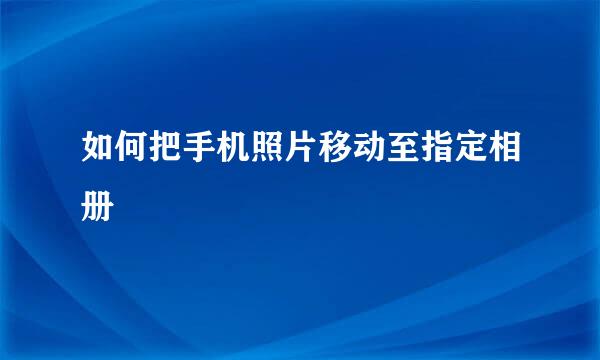 如何把手机照片移动至指定相册